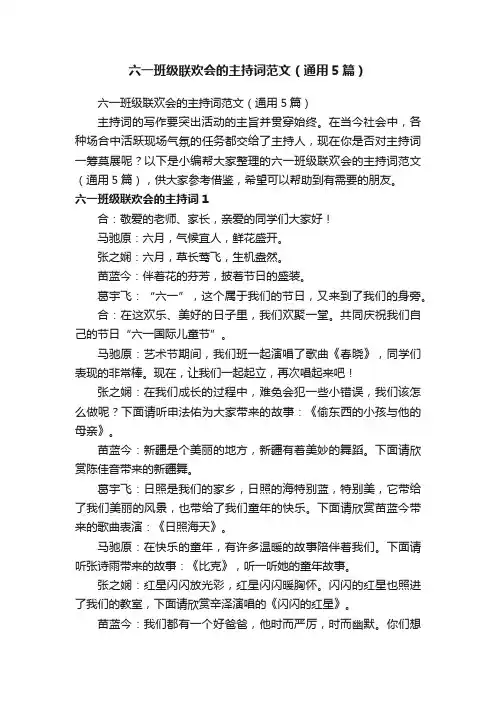 六一班级联欢会的主持词范文（通用5篇）

六一班级联欢会的主持词范文（通用5篇）

主持词的写作要突出活动的主旨并贯穿始终。在当今社会中，各种场合中活跃现场气氛的任务都交给了主持人，现在你是否对主持词一筹莫展呢？以下是小编帮大家整理的六一班级联欢会的主持词范文（通用5篇），供大家参考借鉴，希望可以帮助到有需要的朋友。

六一班级联欢会的主持词1

合：敬爱的老师、家长，亲爱的同学们大家好！

马驰原：六月，气候宜人，鲜花盛开。

张之娴：六月，草长莺飞，生机盎然。

苗蓝今：伴着花的芬芳，披着节日的盛装。

葛宇飞：“六一”，这个属于我们的节日，又来到了我们的身旁。

合：在这欢乐、美好的日子里，我们欢聚一堂。共同庆祝我们自己的节日“六一国际儿童节”。

马驰原：艺术节期间，我们班一起演唱了歌曲《春晓》，同学们表现的非常棒。现在，让我们一起起立，再次唱起来吧！

张之娴：在我们成长的过程中，难免会犯一些小错误，我们该怎么做呢？下面请听申法佑为大家带来的故事：《偷东西的小孩与他的母亲》。

苗蓝今：新疆是个美丽的地方，新疆有着美妙的舞蹈。下面请欣赏陈佳音带来的新疆舞。

葛宇飞：日照是我们的家乡，日照的海特别蓝，特别美，它带给了我们美丽的风景，也带给了我们童年的快乐。下面请欣赏苗蓝今带来的歌曲表演：《日照海天》。

马驰原：在快乐的童年，有许多温暖的故事陪伴着我们。下面请听张诗雨带来的故事：《比克》，听一听她的童年故事。

张之娴：红星闪闪放光彩，红星闪闪暖胸怀。闪闪的红星也照进了我们的教室，下面请欣赏辛泽演唱的《闪闪的红星》。

苗蓝今：我们都有一个好爸爸，他时而严厉，时而幽默。你们想